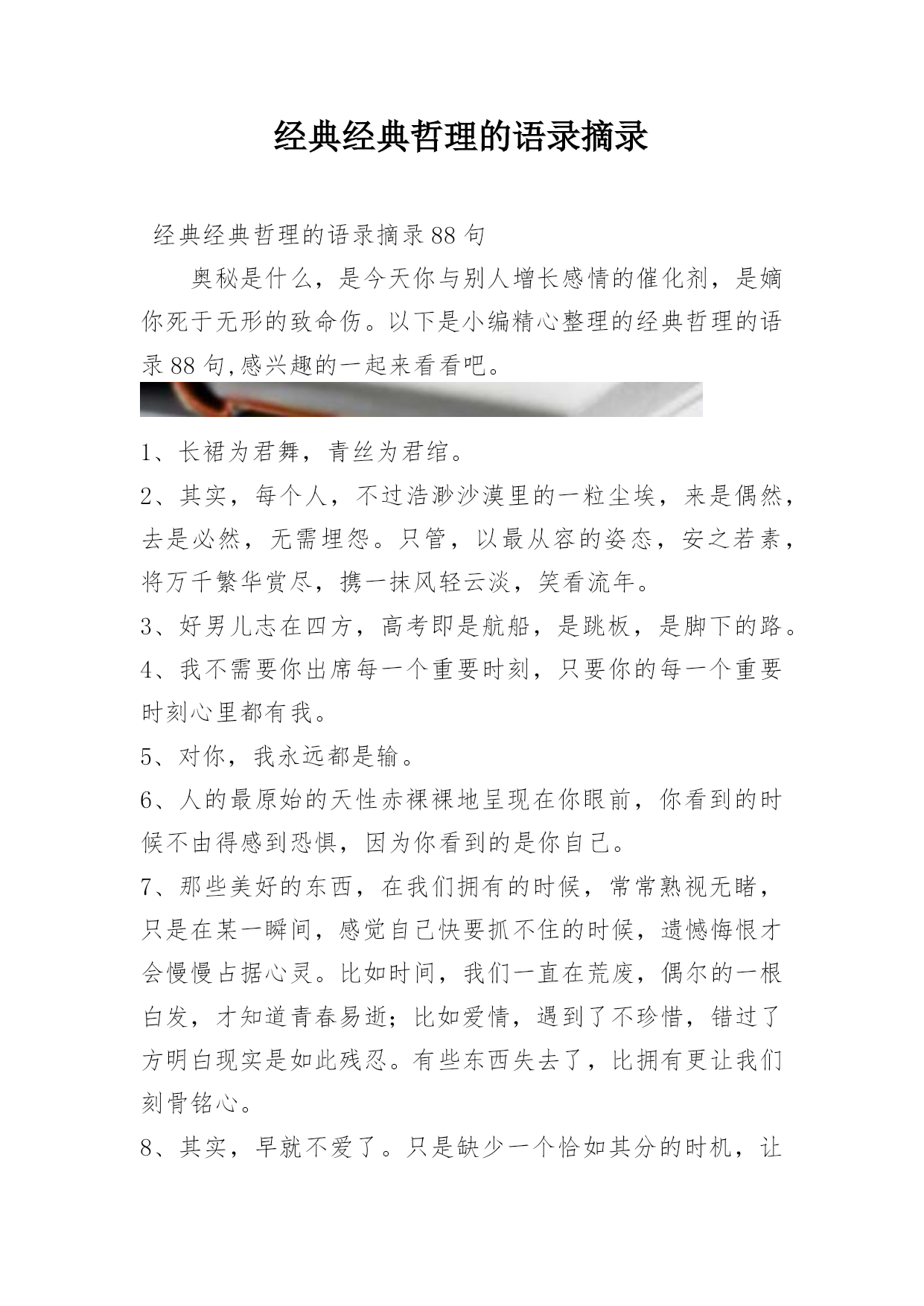 经典经典哲理的语录摘录

经典经典哲理的语录摘录88句

奥秘是什么，是今天你与别人增长感情的催化剂，是嫡你死于无形的致命伤。以下是小编精心整理的经典哲理的语录88句,感兴趣的一起来看看吧。

1、长裙为君舞，青丝为君绾。

2、其实，每个人，不过浩渺沙漠里的一粒尘埃，来是偶然，去是必然，无需埋怨。只管，以最从容的姿态，安之若素，将万千繁华赏尽，携一抹风轻云淡，笑看流年。

3、好男儿志在四方，高考即是航船，是跳板，是脚下的路。

4、我不需要你出席每一个重要时刻，只要你的每一个重要时刻心里都有我。

5、对你，我永远都是输。

6、人的最原始的天性赤裸裸地呈现在你眼前，你看到的时候不由得感到恐惧，因为你看到的是你自己。

7、那些美好的东西，在我们拥有的时候，常常熟视无睹，只是在某一瞬间，感觉自己快要抓不住的时候，遗憾悔恨才会慢慢占据心灵。比如时间，我们一直在荒废，偶尔的一根白发，才知道青春易逝；比如爱情，遇到了不珍惜，错过了方明白现实是如此残忍。有些东西失去了，比拥有更让我们刻骨铭心。

8、其实，早就不爱了。只是缺少一个恰如其分的时机，让